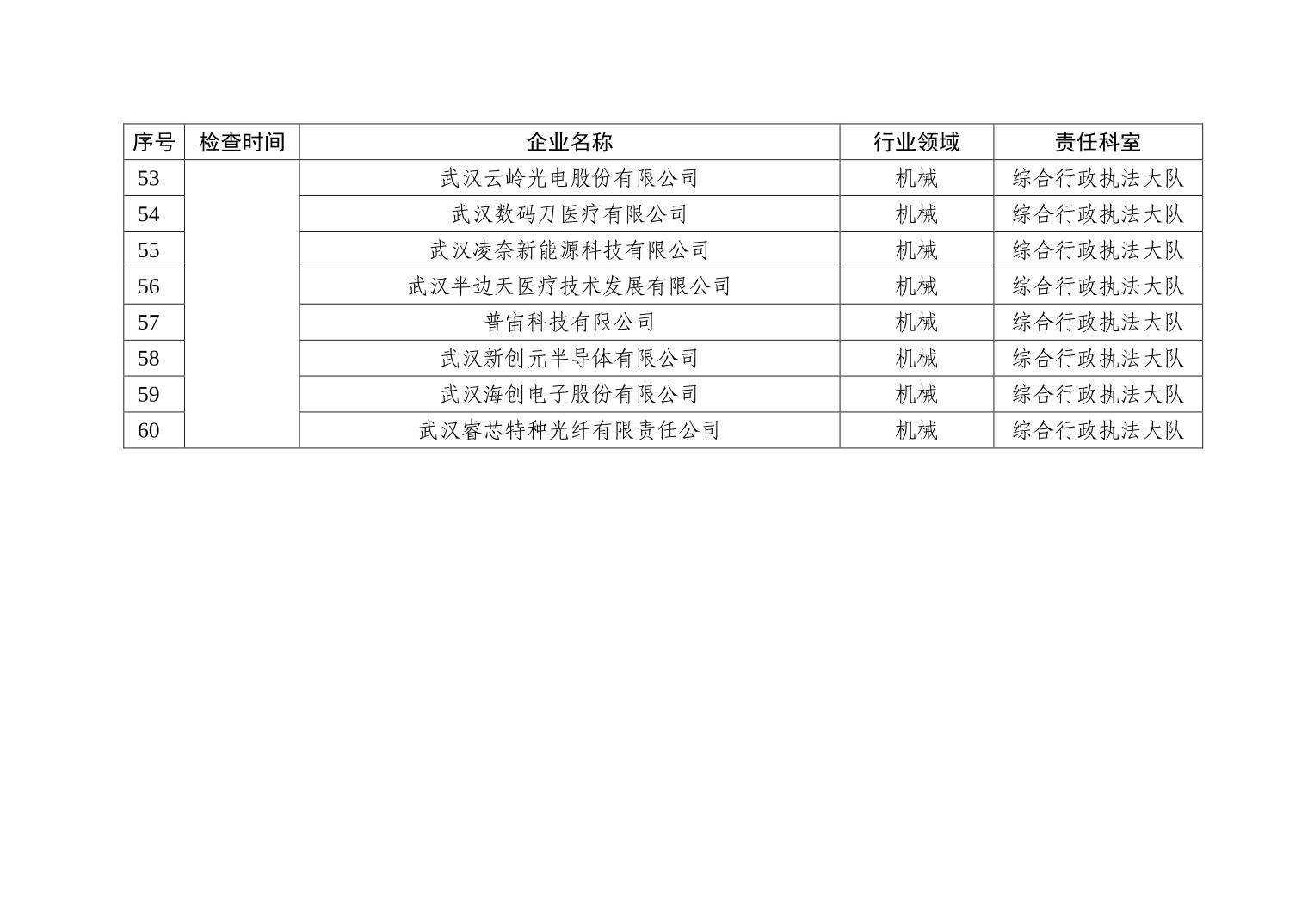 | 序号 | 检查时间 | 企业名称 | 行业领域 | 责任科室 |
|---|---|---|---|---|
| 53 |  | 武汉云岭光电股份有限公司 | 机械 | 综合行政执法大队 |
| 54 |  | 武汉数码刀医疗有限公司 | 机械 | 综合行政执法大队 |
| 55 |  | 武汉凌奈新能源科技有限公司 | 机械 | 综合行政执法大队 |
| 56 |  | 武汉半边天医疗技术发展有限公司 | 机械 | 综合行政执法大队 |
| 57 |  | 普宙科技有限公司 | 机械 | 综合行政执法大队 |
| 58 |  | 武汉新创元半导体有限公司 | 机械 | 综合行政执法大队 |
| 59 |  | 武汉海创电子股份有限公司 | 机械 | 综合行政执法大队 |
| 60 |  | 武汉睿芯特种光纤有限责任公司 | 机械 | 综合行政执法大队 |